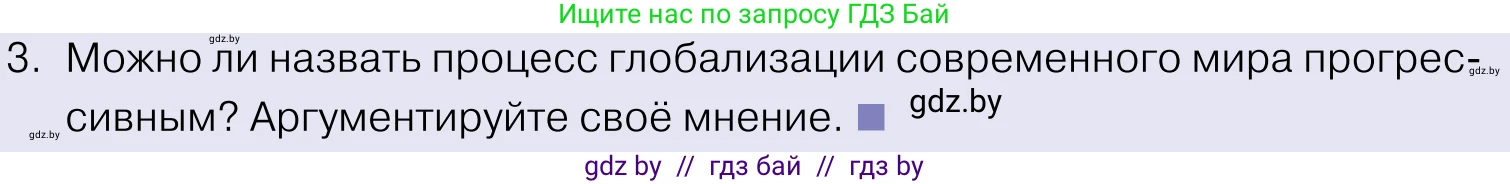 Ищите нас по запросу ГДЗ Бай

gdz.by

3. Можно ли назвать процесс глобализации современного мира прогрессивным? Аргументируйте своё мнение.

gdz.by

gdz.by

gdz.by

gdz by // гдз бай // гдз by